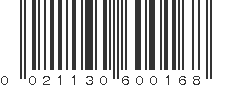 0 021130 600168